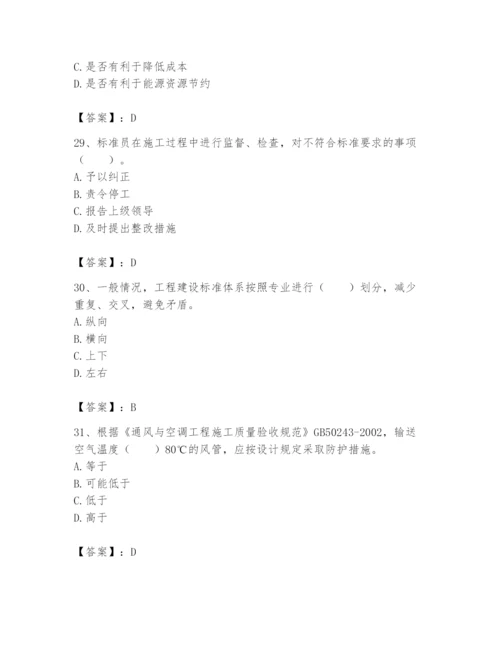 C. 是否有利于降低成本
D. 是否有利于能源资源节约

【答案】：D

29、标准员在施工过程中进行监督、检查，对不符合标准要求的事项（　　）。
A. 予以纠正
B. 责令停工
C. 报告上级领导
D. 及时提出整改措施

【答案】：D

30、一般情况，工程建设标准体系按照专业进行（　　）划分，减少重复、交叉，避免矛盾。
A. 纵向
B. 横向
C. 上下
D. 左右

【答案】：B

31、根据《通风与空调工程施工质量验收规范》GB50243-2002，输送空气温度（　　）80℃的风管，应按设计规定采取防护措施。
A. 等于
B. 可能低于
C. 低于
D. 高于

【答案】：D